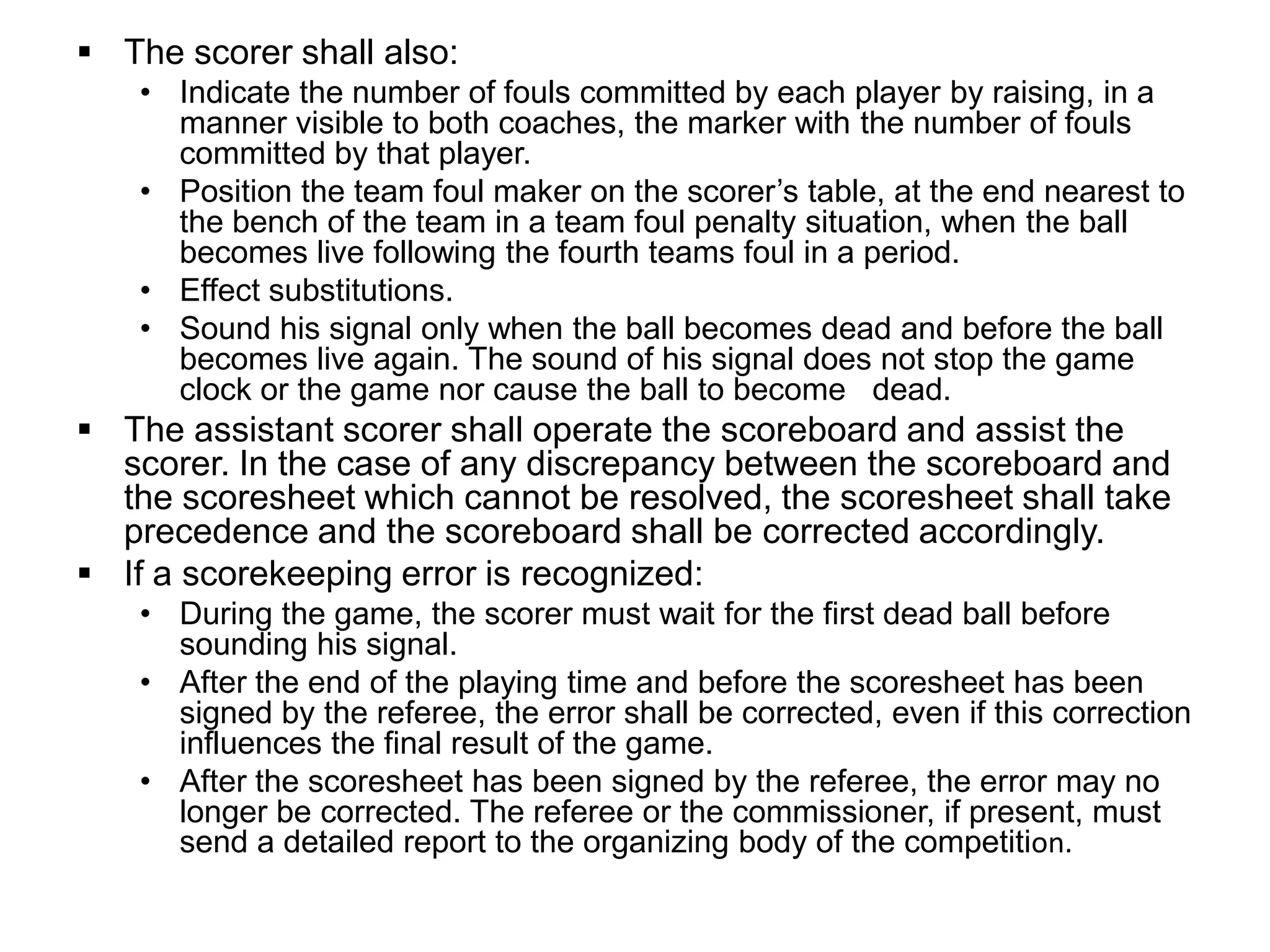 ▪ The scorer shall also:

• Indicate the number of fouls committed by each player by raising, in a manner visible to both coaches, the marker with the number of fouls committed by that player.

• Position the team foul maker on the scorer’s table, at the end nearest to the bench of the team in a team foul penalty situation, when the ball becomes live following the fourth teams foul in a period.

• Effect substitutions.

• Sound his signal only when the ball becomes dead and before the ball becomes live again. The sound of his signal does not stop the game clock or the game nor cause the ball to become dead.

▪ The assistant scorer shall operate the scoreboard and assist the scorer. In the case of any discrepancy between the scoreboard and the scoresheet which cannot be resolved, the scoresheet shall take precedence and the scoreboard shall be corrected accordingly.

▪ If a scorekeeping error is recognized:

• During the game, the scorer must wait for the first dead ball before sounding his signal.

• After the end of the playing time and before the scoresheet has been signed by the referee, the error shall be corrected, even if this correction influences the final result of the game.

• After the scoresheet has been signed by the referee, the error may no longer be corrected. The referee or the commissioner, if present, must send a detailed report to the organizing body of the competition.